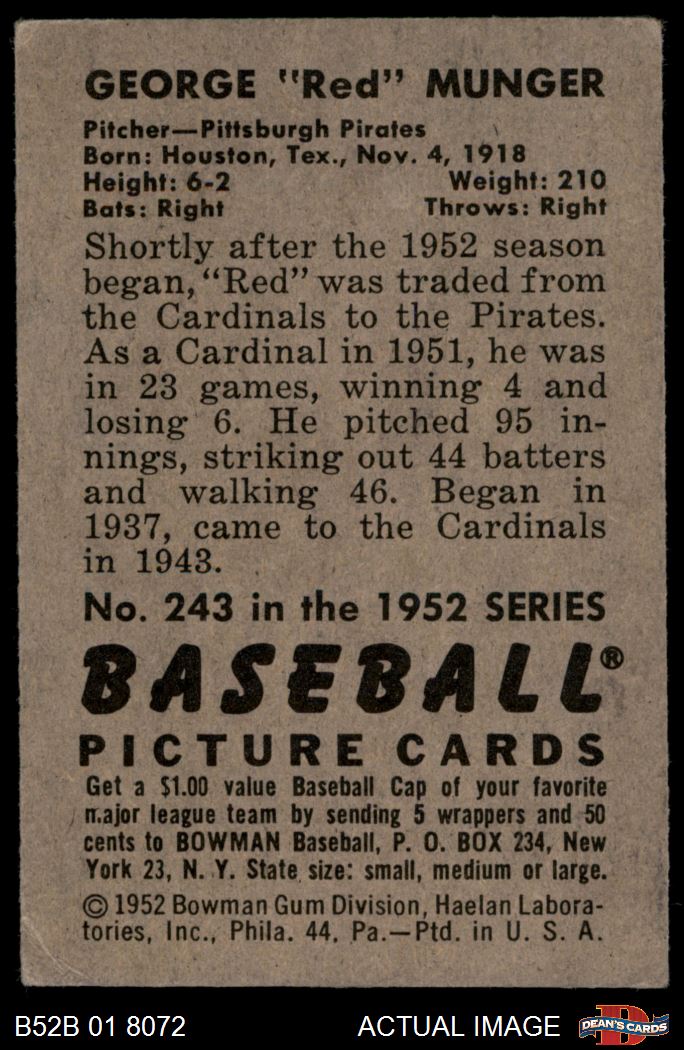 GEORGE "Red" MUNGER

Pitcher—Pittsburgh Pirates
Born: Houston, Tex., Nov. 4, 1918
Height: 6-2 Weight: 210
Bats: Right Throws: Right

Shortly after the 1952 season began, "Red" was traded from the Cardinals to the Pirates. As a Cardinal in 1951, he was in 23 games, winning 4 and losing 6. He pitched 95 innings, striking out 44 batters and walking 46. Began in 1937, came to the Cardinals in 1943.

No. 243 in the 1952 SERIES

BASEBALL®

PICTURE CARDS

Get a $1.00 value Baseball Cap of your favorite major league team by sending 5 wrappers and 50 cents to BOWMAN Baseball, P. O. BOX 234, New York 23, N. Y. State size: small, medium or large.

© 1952 Bowman Gum Division, Haelan Laboratories, Inc., Phila. 44, Pa.—Ptd. in U. S. A.

B52B 01 8072 ACTUAL IMAGE DEAN'S CARDS